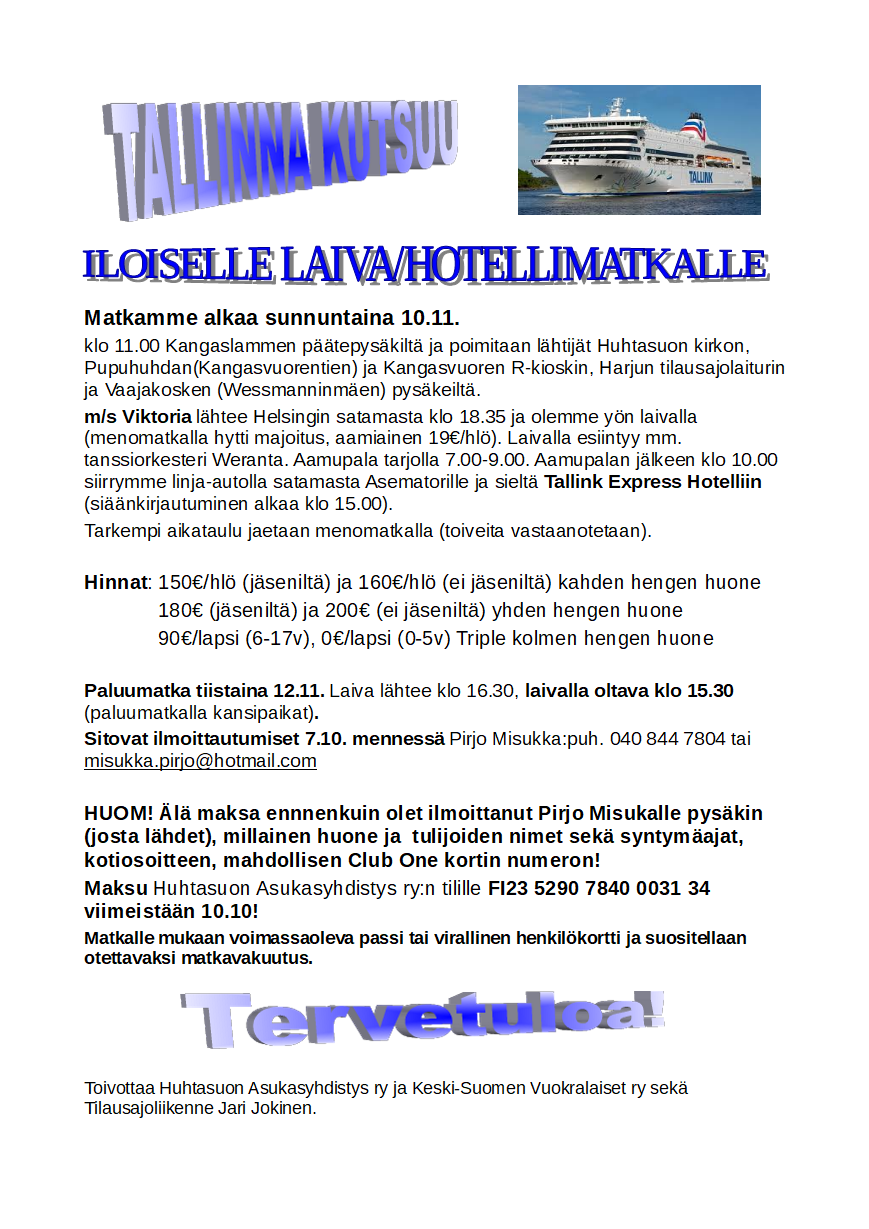 TALLINNA KUTSUU

TALLINK

ILOISELLE LAIVA/HOTELLIMATKALLE

Matkamme alkaa sunnuntaina 10.11.
klo 11.00 Kangaslammen päätepysäkiltä ja poimitaan lähtijät Huhtasuon kirkon, Pupuhuhdan(Kangasvuorentien) ja Kangasvuoren R-kioskin, Harjun tilausajolaiturin ja Vaajakosken (Wessmanninmäen) pysäkeiltä.

m/s Viktoria lähtee Helsingin satamasta klo 18.35 ja olemme yön laivalla (menomatkalla hytti majoitus, aamiainen 19€/hlö). Laivalla esiintyy mm. tanssiorkesteri Weranta. Aamupala tarjolla 7.00-9.00. Aamupalan jälkeen klo 10.00 siirrymme linja-autolla satamasta Asematorille ja sieltä Tallink Express Hotelliin (siäänkirjautuminen alkaa klo 15.00).

Tarkempi aikataulu jaetaan menomatkalla (toiveita vastaanotetaan).

Hinnat: 150€/hlö (jäseniltä) ja 160€/hlö (ei jäseniltä) kahden hengen huone
180€ (jäseniltä) ja 200€ (ei jäseniltä) yhden hengen huone
90€/lapsi (6-17v), 0€/lapsi (0-5v) Triple kolmen hengen huone

Paluumatka tiistaina 12.11. Laiva lähtee klo 16.30, laivalla oltava klo 15.30 (paluumatkalla kansipaikat).

Sitovat ilmoittautumiset 7.10. mennessä Pirjo Misukka:puh. 040 844 7804 tai misukka.pirjo@hotmail.com

HUOM! Älä maksa ennnenkuin olet ilmoittanut Pirjo Misukalle pysäkin (josta lähdet), millainen huone ja tulijoiden nimet sekä syntymäajat, kotiosoitteen, mahdollisen Club One kortin numeron!

Maksu Huhtasuon Asukasyhdistys ry:n tilille FI23 5290 7840 0031 34 viimeistään 10.10!

Matkalle mukaan voimassaoleva passi tai virallinen henkilökortti ja suositellaan otettavaksi matkavakuutus.

Tervetuloa!

Toivottaa Huhtasuon Asukasyhdistys ry ja Keski-Suomen Vuokralaiset ry sekä Tilausajoliikenne Jari Jokinen.